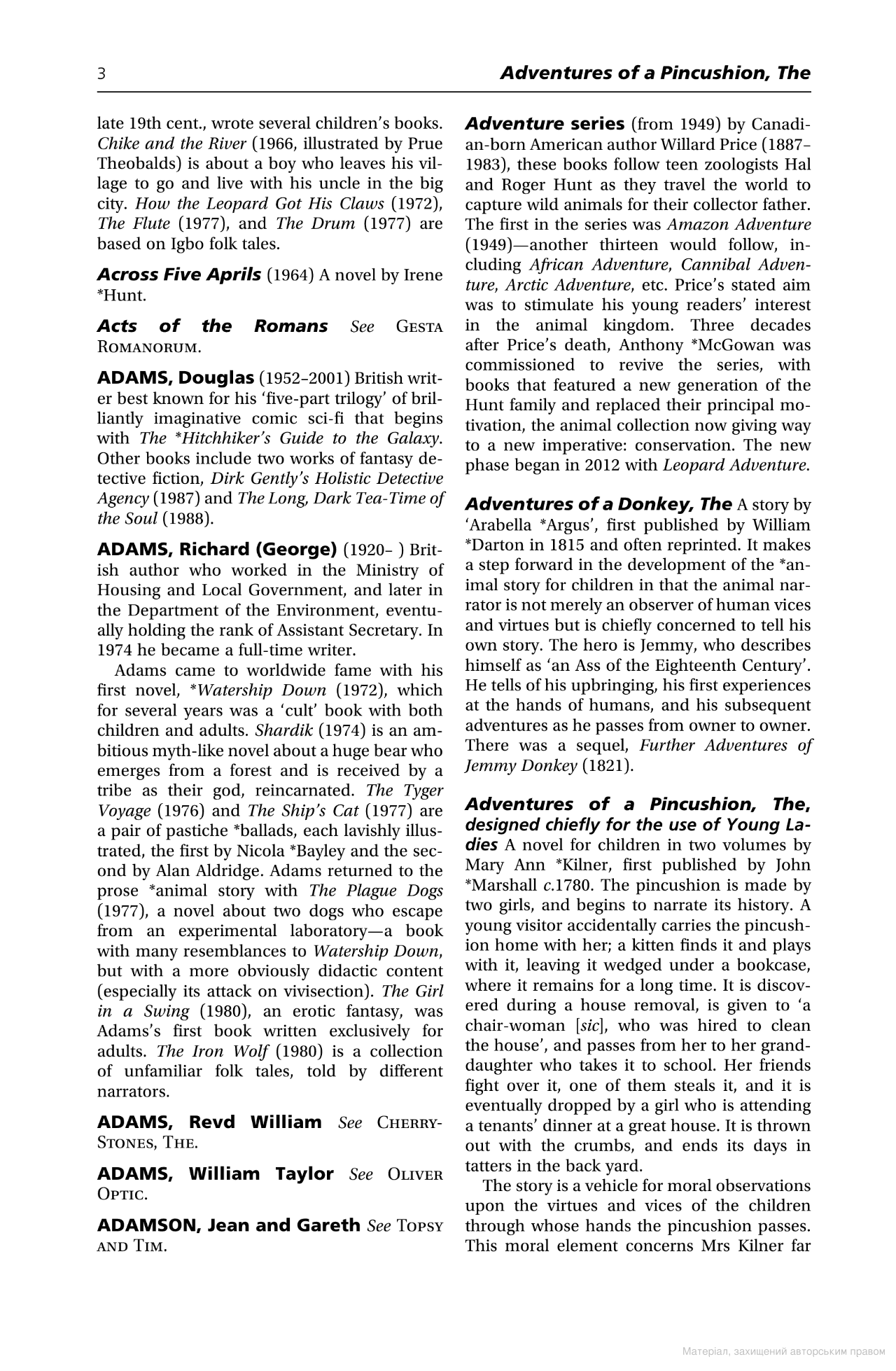 3 Adventures of a Pincushion, The

late 19th cent., wrote several children's books. Chike and the River (1966, illustrated by Prue Theobalds) is about a boy who leaves his village to go and live with his uncle in the big city. How the Leopard Got His Claws (1972), The Flute (1977), and The Drum (1977) are based on Igbo folk tales.

Across Five Aprils (1964) A novel by Irene *Hunt.

Acts of the Romans See GESTA ROMANORUM.

ADAMS, Douglas (1952–2001) British writer best known for his 'five-part trilogy' of brilliantly imaginative comic sci-fi that begins with The *Hitchhiker's Guide to the Galaxy. Other books include two works of fantasy detective fiction, Dirk Gently's Holistic Detective Agency (1987) and The Long, Dark Tea-Time of the Soul (1988).

ADAMS, Richard (George) (1920– ) British author who worked in the Ministry of Housing and Local Government, and later in the Department of the Environment, eventually holding the rank of Assistant Secretary. In 1974 he became a full-time writer.

Adams came to worldwide fame with his first novel, *Watership Down (1972), which for several years was a 'cult' book with both children and adults. Shardik (1974) is an ambitious myth-like novel about a huge bear who emerges from a forest and is received by a tribe as their god, reincarnated. The Tyger Voyage (1976) and The Ship's Cat (1977) are a pair of pastiche *ballads, each lavishly illustrated, the first by Nicola *Bayley and the second by Alan Aldridge. Adams returned to the prose *animal story with The Plague Dogs (1977), a novel about two dogs who escape from an experimental laboratory—a book with many resemblances to Watership Down, but with a more obviously didactic content (especially its attack on vivisection). The Girl in a Swing (1980), an erotic fantasy, was Adams's first book written exclusively for adults. The Iron Wolf (1980) is a collection of unfamiliar folk tales, told by different narrators.

ADAMS, Revd William See CHERRY-STONES, THE.

ADAMS, William Taylor See OLIVER OPTIC.

ADAMSON, Jean and Gareth See TOPSY AND TIM.

Adventure series (from 1949) by Canadian-born American author Willard Price (1887–1983), these books follow teen zoologists Hal and Roger Hunt as they travel the world to capture wild animals for their collector father. The first in the series was Amazon Adventure (1949)—another thirteen would follow, including African Adventure, Cannibal Adventure, Arctic Adventure, etc. Price's stated aim was to stimulate his young readers' interest in the animal kingdom. Three decades after Price's death, Anthony *McGowan was commissioned to revive the series, with books that featured a new generation of the Hunt family and replaced their principal motivation, the animal collection now giving way to a new imperative: conservation. The new phase began in 2012 with Leopard Adventure.

Adventures of a Donkey, The A story by 'Arabella *Argus', first published by William *Darton in 1815 and often reprinted. It makes a step forward in the development of the *animal story for children in that the animal narrator is not merely an observer of human vices and virtues but is chiefly concerned to tell his own story. The hero is Jemmy, who describes himself as 'an Ass of the Eighteenth Century'. He tells of his upbringing, his first experiences at the hands of humans, and his subsequent adventures as he passes from owner to owner. There was a sequel, Further Adventures of Jemmy Donkey (1821).

Adventures of a Pincushion, The, designed chiefly for the use of Young Ladies A novel for children in two volumes by Mary Ann *Kilner, first published by John *Marshall c.1780. The pincushion is made by two girls, and begins to narrate its history. A young visitor accidentally carries the pincushion home with her; a kitten finds it and plays with it, leaving it wedged under a bookcase, where it remains for a long time. It is discovered during a house removal, is given to 'a chair-woman [sic], who was hired to clean the house', and passes from her to her granddaughter who takes it to school. Her friends fight over it, one of them steals it, and it is eventually dropped by a girl who is attending a tenants' dinner at a great house. It is thrown out with the crumbs, and ends its days in tatters in the back yard.

The story is a vehicle for moral observations upon the virtues and vices of the children through whose hands the pincushion passes. This moral element concerns Mrs Kilner far

Матеріал, захищений авторським правом